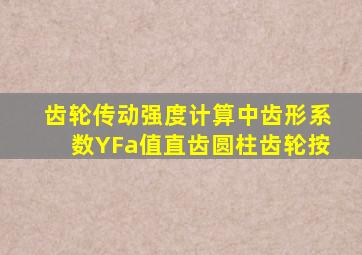 齿轮传动强度计算中齿形系数YFa值直齿圆柱齿轮按